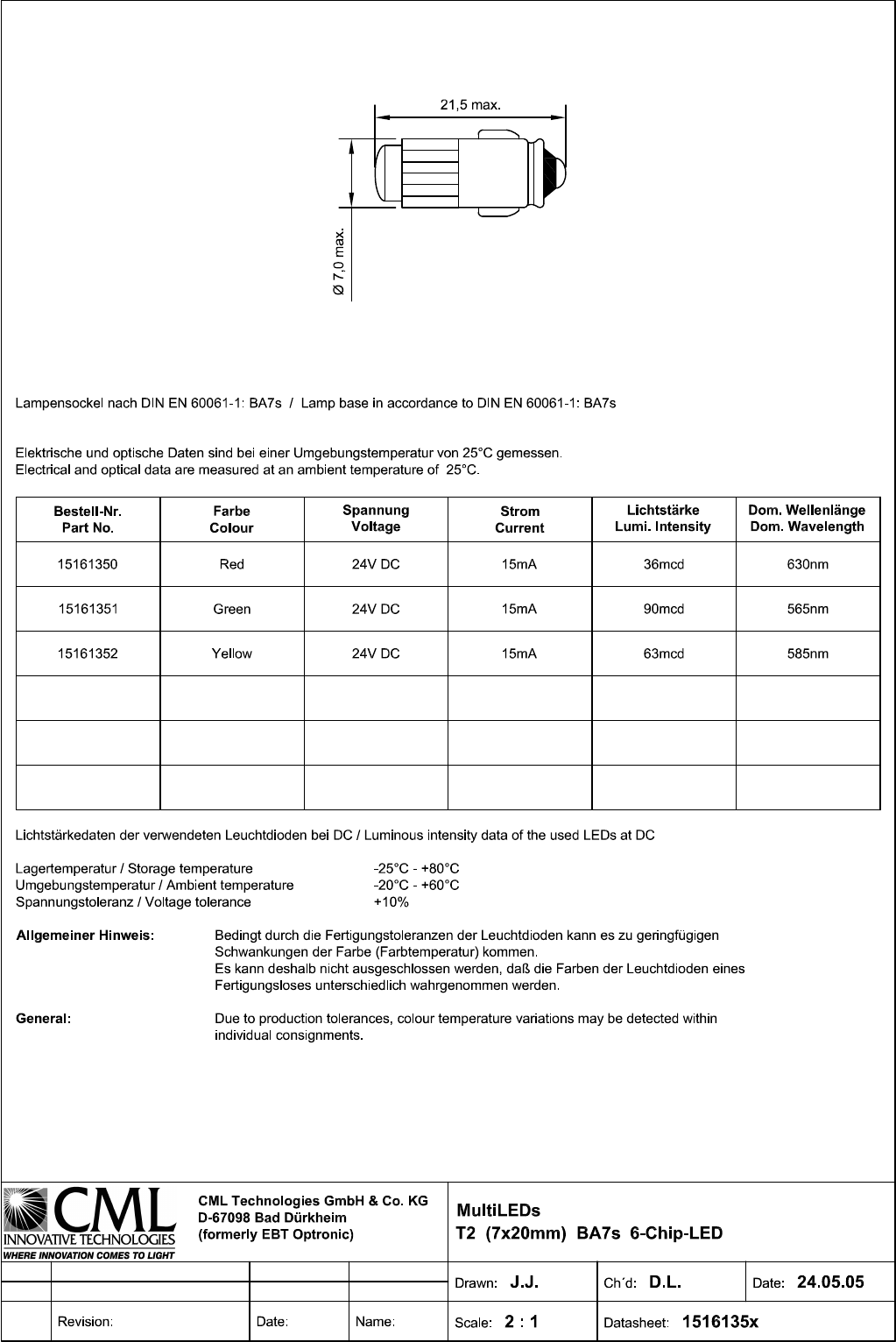 21,5 max.

Ø 7,0 max.

Lampensockel nach DIN EN 60061-1: BA7s / Lamp base in accordance to DIN EN 60061-1: BA7s

Elektrische und optische Daten sind bei einer Umgebungstemperatur von 25°C gemessen.
Electrical and optical data are measured at an ambient temperature of 25°C.

| Bestell-Nr. Part No. | Farbe Colour | Spannung Voltage | Strom Current | Lichtstärke Lumi. Intensity | Dom. Wellenlänge Dom. Wavelength |
|---|---|---|---|---|---|
| 15161350 | Red | 24V DC | 15mA | 36mcd | 630nm |
| 15161351 | Green | 24V DC | 15mA | 90mcd | 565nm |
| 15161352 | Yellow | 24V DC | 15mA | 63mcd | 585nm |
| | | | | | |
| | | | | | |
| | | | | | |

Lichtstärkedaten der verwendeten Leuchtdioden bei DC / Luminous intensity data of the used LEDs at DC

Lagertemperatur / Storage temperature -25°C - +80°C
Umgebungstemperatur / Ambient temperature -20°C - +60°C
Spannungstoleranz / Voltage tolerance +10%

Allgemeiner Hinweis: Bedingt durch die Fertigungstoleranzen der Leuchtdioden kann es zu geringfügigen Schwankungen der Farbe (Farbtemperatur) kommen.
Es kann deshalb nicht ausgeschlossen werden, daß die Farben der Leuchtdioden eines Fertigungsloses unterschiedlich wahrgenommen werden.

General: Due to production tolerances, colour temperature variations may be detected within individual consignments.

CML
INNOVATIVE TECHNOLOGIES
WHERE INNOVATION COMES TO LIGHT

CML Technologies GmbH & Co. KG
D-67098 Bad Dürkheim
(formerly EBT Optronic)

MultiLEDs
T2 (7x20mm) BA7s 6-Chip-LED

Drawn: J.J.
Ch´d: D.L.
Date: 24.05.05

Revision:
Date:
Name:
Scale: 2 : 1
Datasheet: 1516135x